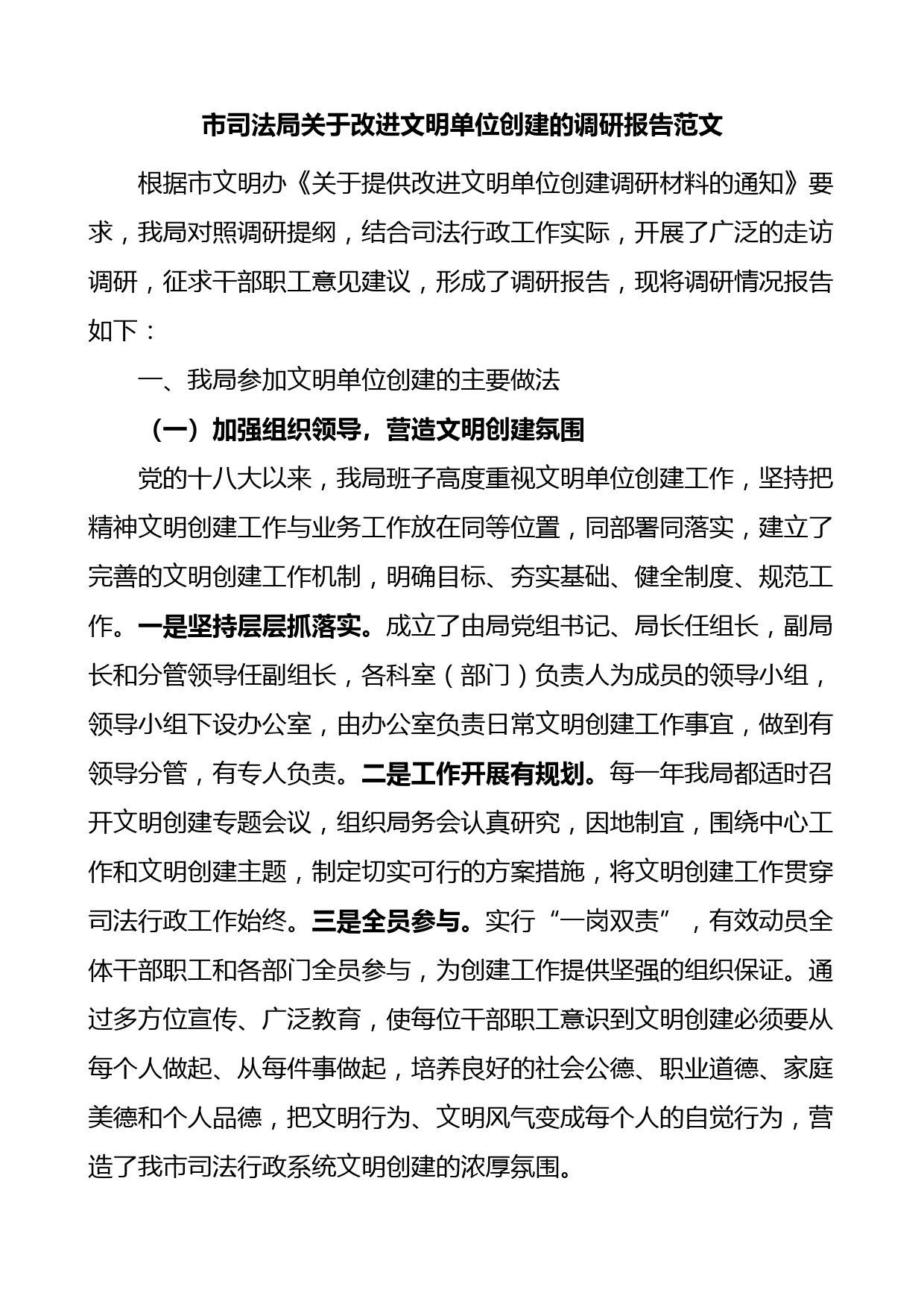 市司法局关于改进文明单位创建的调研报告范文

根据市文明办《关于提供改进文明单位创建调研材料的通知》要求，我局对照调研提纲，结合司法行政工作实际，开展了广泛的走访调研，征求干部职工意见建议，形成了调研报告，现将调研情况报告如下：

一、我局参加文明单位创建的主要做法

（一）加强组织领导，营造文明创建氛围

党的十八大以来，我局班子高度重视文明单位创建工作，坚持把精神文明创建工作与业务工作放在同等位置，同部署同落实，建立了完善的文明创建工作机制，明确目标、夯实基础、健全制度、规范工作。一是坚持层层抓落实。成立了由局党组书记、局长任组长，副局长和分管领导任副组长，各科室（部门）负责人为成员的领导小组，领导小组下设办公室，由办公室负责日常文明创建工作事宜，做到有领导分管，有专人负责。二是工作开展有规划。每一年我局都适时召开文明创建专题会议，组织局务会认真研究，因地制宜，围绕中心工作和文明创建主题，制定切实可行的方案措施，将文明创建工作贯穿司法行政工作始终。三是全员参与。实行“一岗双责”，有效动员全体干部职工和各部门全员参与，为创建工作提供坚强的组织保证。通过多方位宣传、广泛教育，使每位干部职工意识到文明创建必须要从每个人做起、从每件事做起，培养良好的社会公德、职业道德、家庭美德和个人品德，把文明行为、文明风气变成每个人的自觉行为，营造了我市司法行政系统文明创建的浓厚氛围。